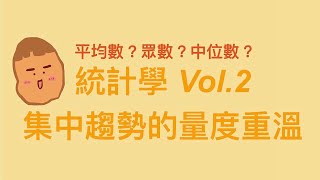 平均數？眾數？中位數？

統計學 Vol.2

集中趨勢的量度重溫